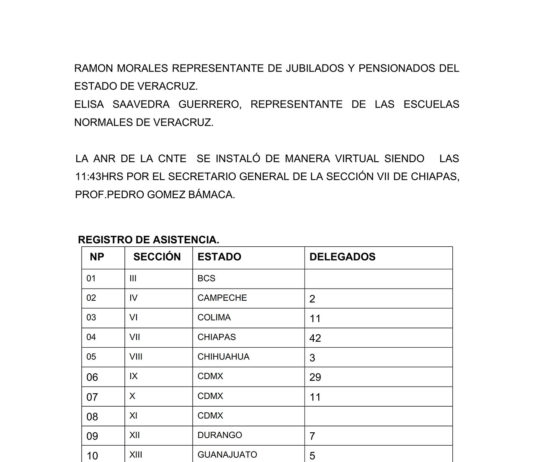 RAMON MORALES REPRESENTANTE DE JUBILADOS Y PENSIONADOS DEL ESTADO DE VERACRUZ.
ELISA SAAVEDRA GUERRERO, REPRESENTANTE DE LAS ESCUELAS NORMALES DE VERACRUZ.

LA ANR DE LA CNTE SE INSTALÓ DE MANERA VIRTUAL SIENDO LAS 11:43HRS POR EL SECRETARIO GENERAL DE LA SECCIÓN VII DE CHIAPAS, PROF.PEDRO GOMEZ BÁMACA.

REGISTRO DE ASISTENCIA.

| NP | SECCIÓN | ESTADO | DELEGADOS |
|---|---|---|---|
| 01 | III | BCS | |
| 02 | IV | CAMPECHE | 2 |
| 03 | VI | COLIMA | 11 |
| 04 | VII | CHIAPAS | 42 |
| 05 | VIII | CHIHUAHUA | 3 |
| 06 | IX | CDMX | 29 |
| 07 | X | CDMX | 11 |
| 08 | XI | CDMX | |
| 09 | XII | DURANGO | 7 |
| 10 | XIII | GUANAJUATO | 5 |